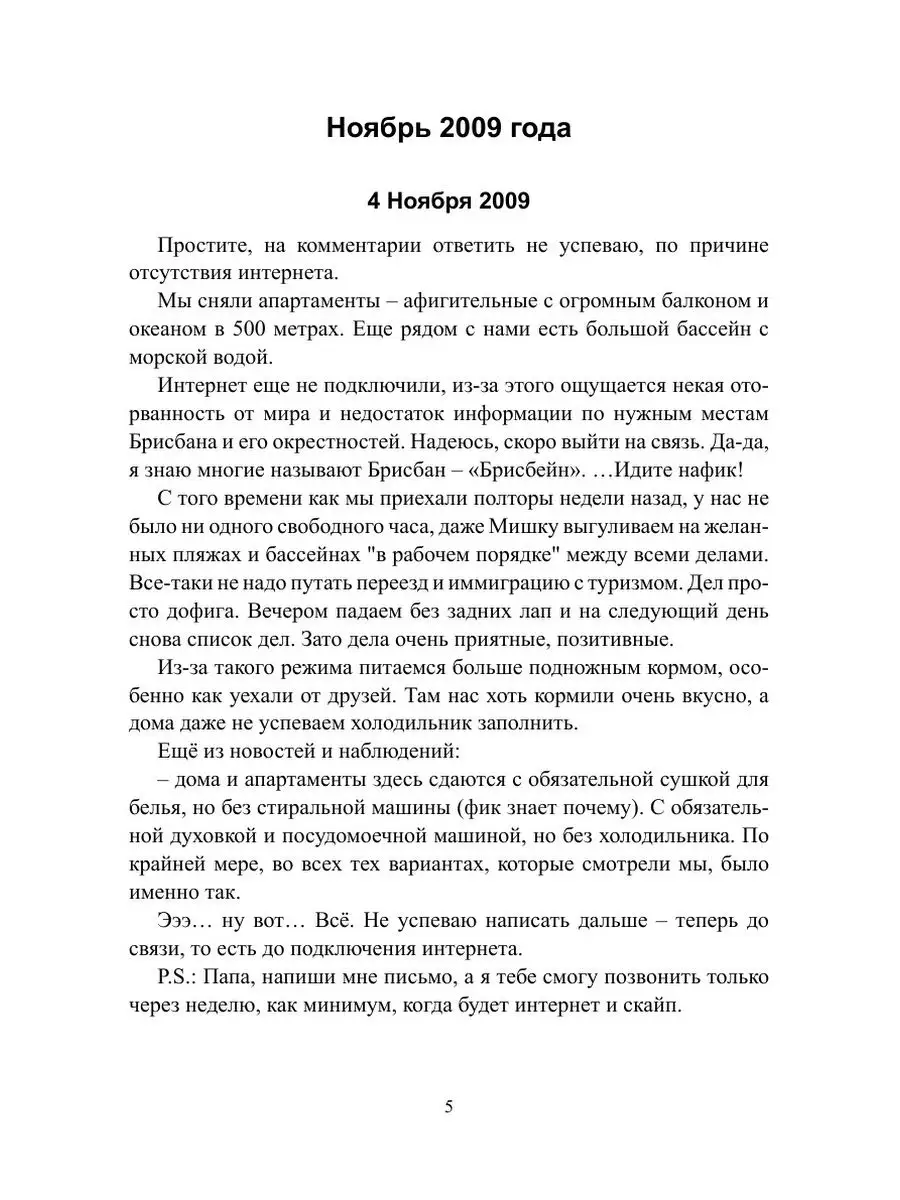 Ноябрь 2009 года

4 Ноября 2009

Простите, на комментарии ответить не успеваю, по причине отсутствия интернета.

Мы сняли апартаменты – афигительные с огромным балконом и океаном в 500 метрах. Еще рядом с нами есть большой бассейн с морской водой.

Интернет еще не подключили, из-за этого ощущается некая оторванность от мира и недостаток информации по нужным местам Брисбана и его окрестностей. Надеюсь, скоро выйти на связь. Да-да, я знаю многие называют Брисбан – «Брисбейн». …Идите нафик!

С того времени как мы приехали полторы недели назад, у нас не было ни одного свободного часа, даже Мишку выгуливаем на желанных пляжах и бассейнах "в рабочем порядке" между всеми делами. Все-таки не надо путать переезд и иммиграцию с туризмом. Дел просто дофига. Вечером падаем без задних лап и на следующий день снова список дел. Зато дела очень приятные, позитивные.

Из-за такого режима питаемся больше подножным кормом, особенно как уехали от друзей. Там нас хоть кормили очень вкусно, а дома даже не успеваем холодильник заполнить.

Ещё из новостей и наблюдений:

– дома и апартаменты здесь сдаются с обязательной сушкой для белья, но без стиральной машины (фик знает почему). С обязательной духовкой и посудомоечной машиной, но без холодильника. По крайней мере, во всех тех вариантах, которые смотрели мы, было именно так.

Эээ… ну вот… Всё. Не успеваю написать дальше – теперь до связи, то есть до подключения интернета.

P.S.: Папа, напиши мне письмо, а я тебе смогу позвонить только через неделю, как минимум, когда будет интернет и скайп.

5